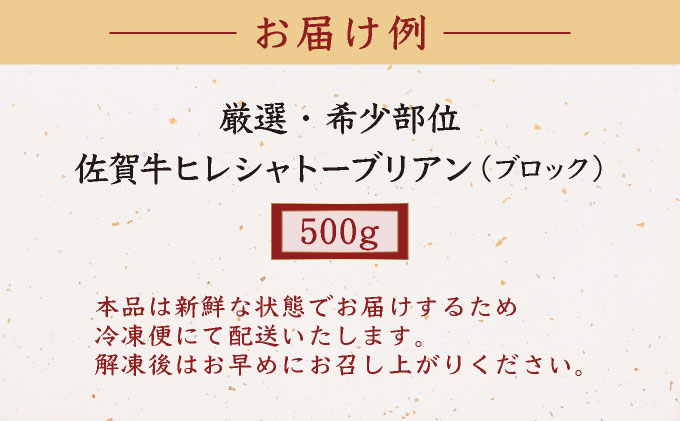 お届け例

厳選・希少部位
佐賀牛ヒレシャトーブリアン（ブロック）

500g

本品は新鮮な状態でお届けするため
冷凍便にて配送いたします。
解凍後はお早めにお召し上がりください。